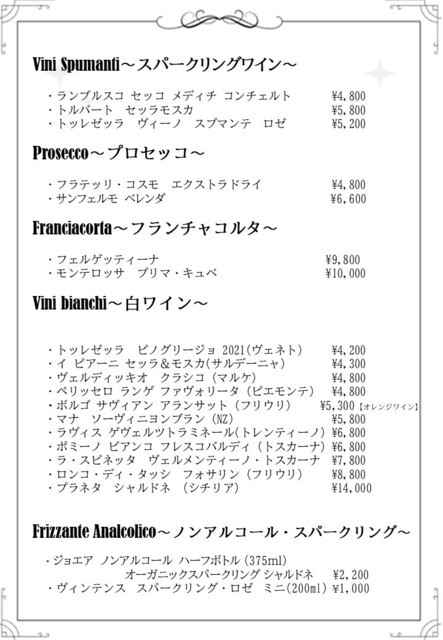 Vini Spumanti～スパークリングワイン～

・ランブルスコ セッコ メディチ コンチェルト ¥4,800
・トルバート セッラモスカ ¥5,800
・トッレゼッラ ヴィーノ スプマンテ ロゼ ¥5,200

Prosecco～プロセッコ～

・フラテッリ・コスモ エクストラドライ ¥4,800
・サンフェルモ ベレンダ ¥6,600

Franciacorta～フランチャコルタ～

・フェルゲッティーナ ¥9,800
・モンテロッサ プリマ・キュベ ¥10,000

Vini bianchi～白ワイン～

・トッレゼッラ ピノグリージョ 2021(ヴェネト) ¥4,200
・イ ピアーニ セッラ＆モスカ(サルデーニャ) ¥4,300
・ヴェルディッキオ クラシコ (マルケ) ¥4,800
・ペリッセロ ランゲ ファヴォリータ (ピエモンテ) ¥4,800
・ボルゴ サヴィアン アランサット (フリウリ) ¥5,300【オレンジワイン】
・マナ ソーヴィニヨンブラン (NZ) ¥5,800
・ラヴィス ゲヴェルツトラミネール(トレンティーノ) ¥6,800
・ポミーノ ビアンコ フレスコバルディ (トスカーナ) ¥6,800
・ラ・スピネッタ ヴェルメンティーノ・トスカーナ ¥7,800
・ロンコ・ディ・タッシ フォサリン (フリウリ) ¥8,800
・プラネタ シャルドネ (シチリア) ¥14,000

Frizzante Analcolico～ノンアルコール・スパークリング～

・ジョエア ノンアルコール ハーフボトル (375ml) オーガニックスパークリング シャルドネ ¥2,200
・ヴィンテンス スパークリング・ロゼ ミニ(200ml) ¥1,000